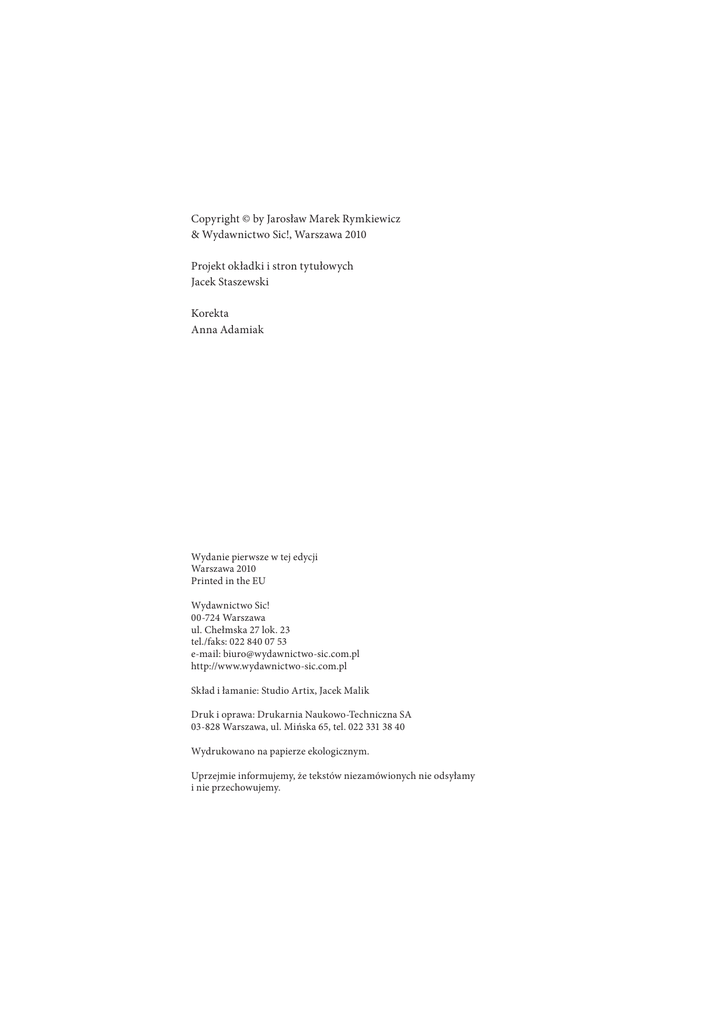 Copyright © by Jarosław Marek Rymkiewicz
& Wydawnictwo Sic!, Warszawa 2010

Projekt okładki i stron tytułowych
Jacek Staszewski

Korekta
Anna Adamiak

Wydanie pierwsze w tej edycji
Warszawa 2010
Printed in the EU

Wydawnictwo Sic!
00-724 Warszawa
ul. Chełmska 27 lok. 23
tel./faks: 022 840 07 53
e-mail: biuro@wydawnictwo-sic.com.pl
http://www.wydawnictwo-sic.com.pl

Skład i łamanie: Studio Artix, Jacek Malik

Druk i oprawa: Drukarnia Naukowo-Techniczna SA
03-828 Warszawa, ul. Mińska 65, tel. 022 331 38 40

Wydrukowano na papierze ekologicznym.

Uprzejmie informujemy, że tekstów niezamówionych nie odsyłamy i nie przechowujemy.